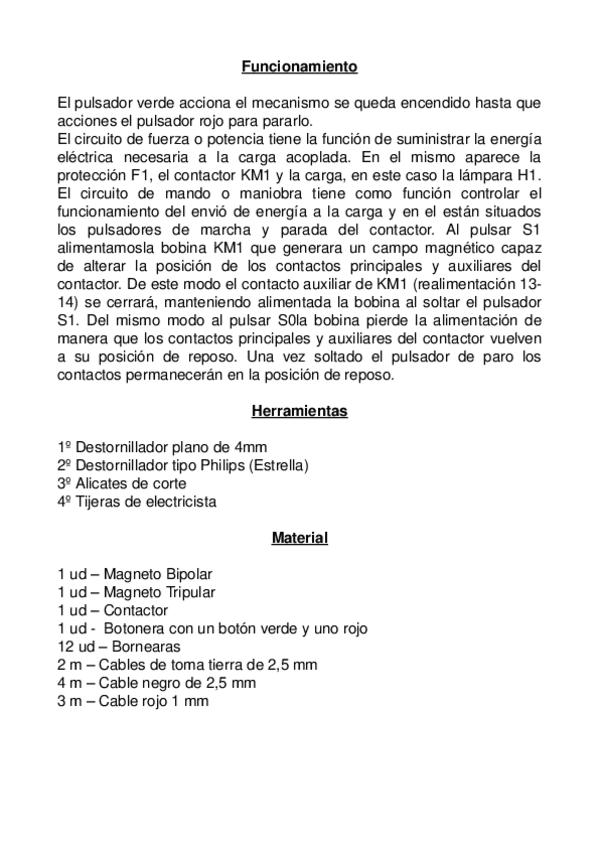 Funcionamiento

El pulsador verde acciona el mecanismo se queda encendido hasta que acciones el pulsador rojo para pararlo.
El circuito de fuerza o potencia tiene la función de suministrar la energía eléctrica necesaria a la carga acoplada. En el mismo aparece la protección F1, el contactor KM1 y la carga, en este caso la lámpara H1. El circuito de mando o maniobra tiene como función controlar el funcionamiento del envió de energía a la carga y en el están situados los pulsadores de marcha y parada del contactor. Al pulsar S1 alimentamosla bobina KM1 que generara un campo magnético capaz de alterar la posición de los contactos principales y auxiliares del contactor. De este modo el contacto auxiliar de KM1 (realimentación 13-14) se cerrará, manteniendo alimentada la bobina al soltar el pulsador S1. Del mismo modo al pulsar S0la bobina pierde la alimentación de manera que los contactos principales y auxiliares del contactor vuelven a su posición de reposo. Una vez soltado el pulsador de paro los contactos permanecerán en la posición de reposo.

Herramientas

1º Destornillador plano de 4mm
2º Destornillador tipo Philips (Estrella)
3º Alicates de corte
4º Tijeras de electricista

Material

1 ud – Magneto Bipolar
1 ud – Magneto Tripular
1 ud – Contactor
1 ud - Botonera con un botón verde y uno rojo
12 ud – Bornearas
2 m – Cables de toma tierra de 2,5 mm
4 m – Cable negro de 2,5 mm
3 m – Cable rojo 1 mm